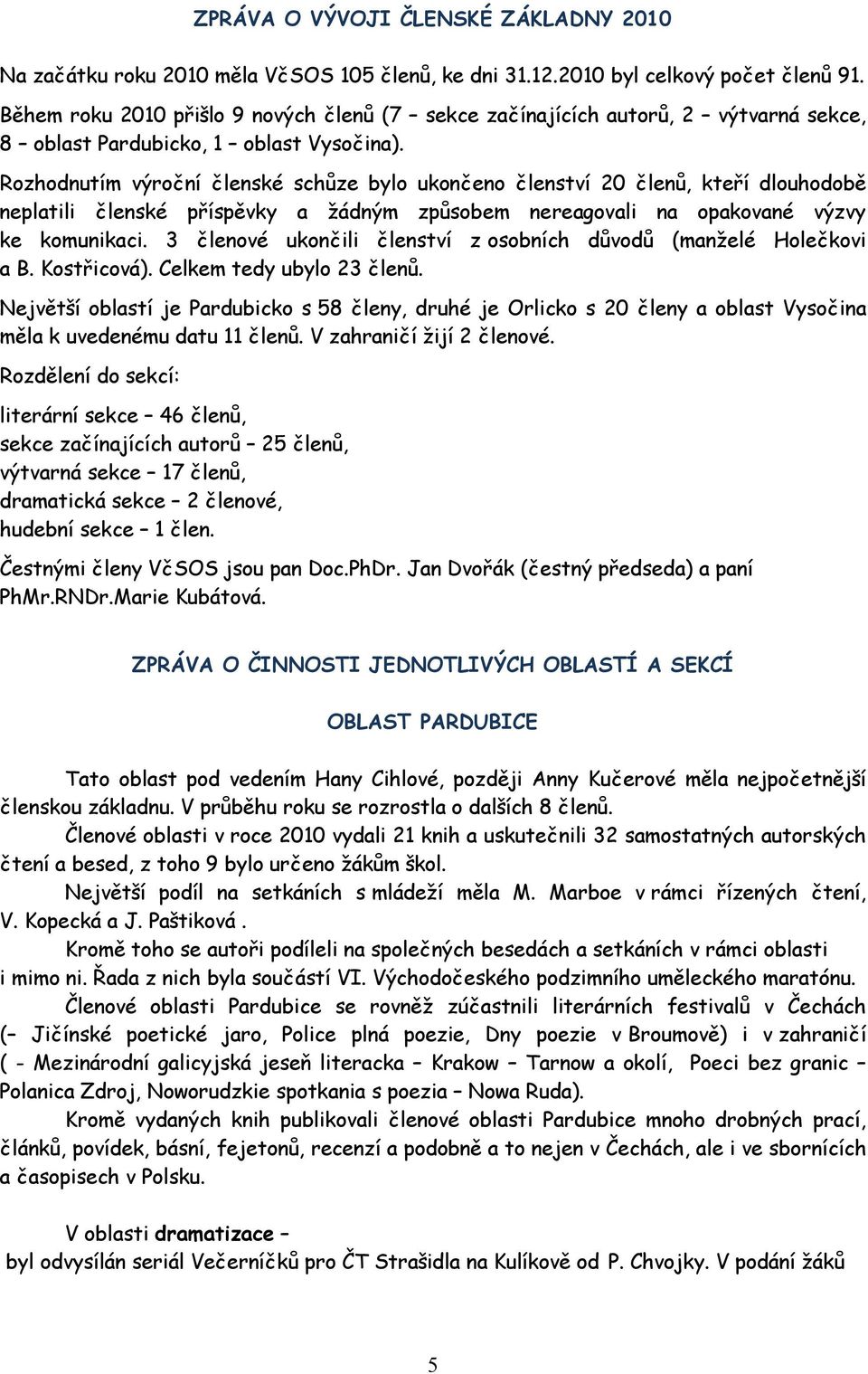 ZPRÁVA O VÝVOJI ČLENSKÉ ZÁKLADNY 2010

Na začátku roku 2010 měla VčSOS 105 členů, ke dni 31.12.2010 byl celkový počet členů 91. Během roku 2010 přišlo 9 nových členů (7 – sekce začínajících autorů, 2 – výtvarná sekce, 8 – oblast Pardubicko, 1 – oblast Vysočina).

Rozhodnutím výroční členské schůze bylo ukončeno členství 20 členů, kteří dlouhodobě neplatili členské příspěvky a žádným způsobem nereagovali na opakované výzvy ke komunikaci. 3 členové ukončili členství z osobních důvodů (manželé Holečkovi a B. Kostřicová). Celkem tedy ubylo 23 členů.

Největší oblastí je Pardubicko s 58 členy, druhé je Orlicko s 20 členy a oblast Vysočina měla k uvedenému datu 11 členů. V zahraničí žijí 2 členové.

Rozdělení do sekcí:

literární sekce – 46 členů,
sekce začínajících autorů – 25 členů,
výtvarná sekce – 17 členů,
dramatická sekce – 2 členové,
hudební sekce – 1 člen.

Čestnými členy VčSOS jsou pan Doc.PhDr. Jan Dvořák (čestný předseda) a paní PhMr.RNDr.Marie Kubátová.

ZPRÁVA O ČINNOSTI JEDNOTLIVÝCH OBLASTÍ A SEKCÍ

OBLAST PARDUBICE

Tato oblast pod vedením Hany Cihlové, později Anny Kučerové měla nejpočetnější členskou základnu. V průběhu roku se rozrostla o dalších 8 členů.

Členové oblasti v roce 2010 vydali 21 knih a uskutečnili 32 samostatných autorských čtení a besed, z toho 9 bylo určeno žákům škol.

Největší podíl na setkáních s mládeží měla M. Marboe v rámci řízených čtení, V. Kopecká a J. Paštiková .

Kromě toho se autoři podíleli na společných besedách a setkáních v rámci oblasti i mimo ni. Řada z nich byla součástí VI. Východočeského podzimního uměleckého maratónu.

Členové oblasti Pardubice se rovněž zúčastnili literárních festivalů v Čechách (– Jičínské poetické jaro, Police plná poezie, Dny poezie v Broumově) i v zahraničí ( - Mezinárodní galicyjská jeseň literacka – Krakow – Tarnow a okolí, Poeci bez granic – Polanica Zdroj, Noworudzkie spotkania s poezia – Nowa Ruda).

Kromě vydaných knih publikovali členové oblasti Pardubice mnoho drobných prací, článků, povídek, básní, fejetonů, recenzí a podobně a to nejen v Čechách, ale i ve sbornících a časopisech v Polsku.

V oblasti dramatizace –
byl odvysílán seriál Večerníčků pro ČT Strašidla na Kulíkově od P. Chvojky. V podání žáků

5